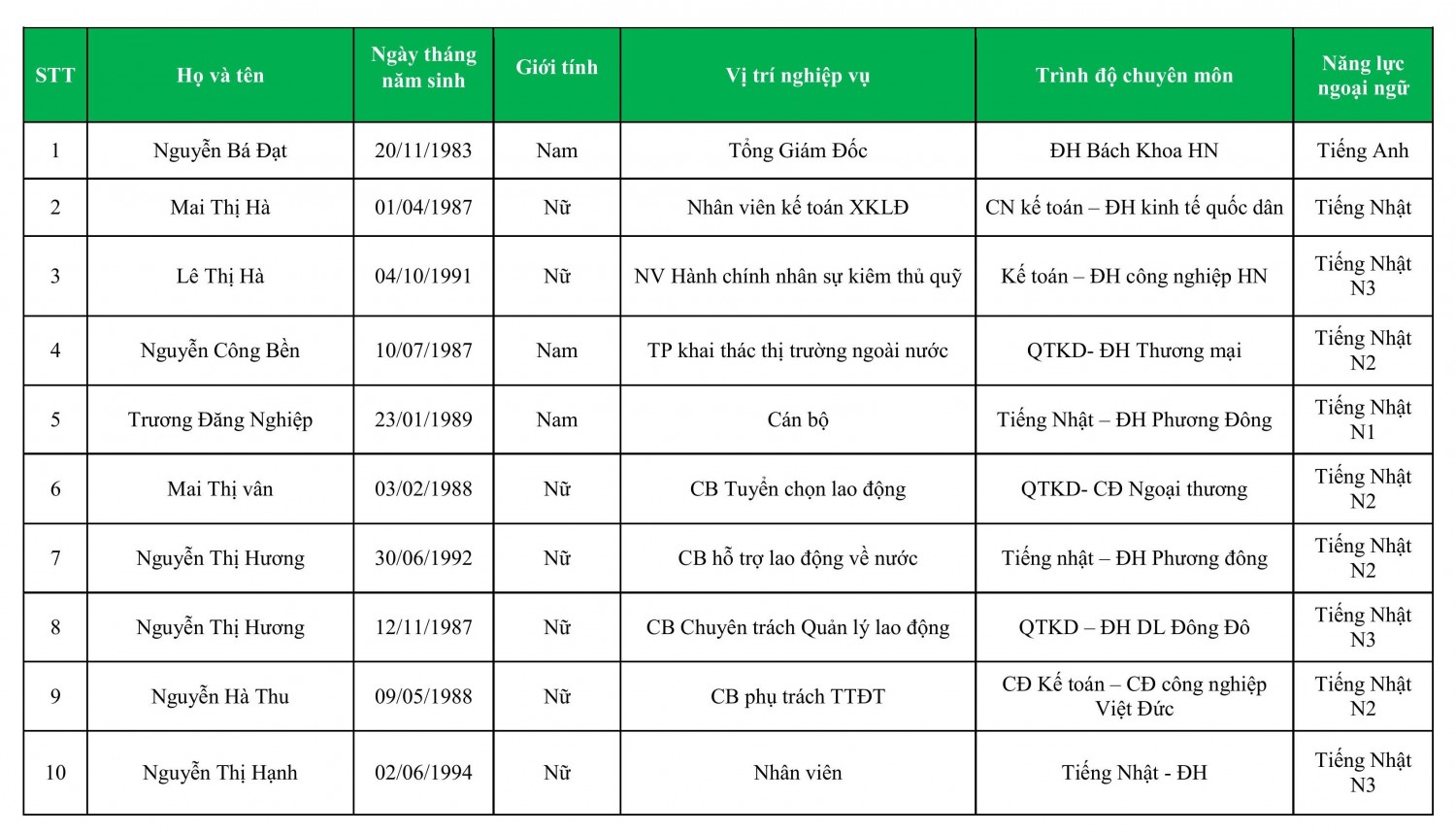 | STT | Họ và tên | Ngày tháng năm sinh | Giới tính | Vị trí nghiệp vụ | Trình độ chuyên môn | Năng lực ngoại ngữ |
|---|---|---|---|---|---|---|
| 1 | Nguyễn Bá Đạt | 20/11/1983 | Nam | Tổng Giám Đốc | ĐH Bách Khoa HN | Tiếng Anh |
| 2 | Mai Thị Hà | 01/04/1987 | Nữ | Nhân viên kế toán XKLĐ | CN kế toán – ĐH kinh tế quốc dân | Tiếng Nhật |
| 3 | Lê Thị Hà | 04/10/1991 | Nữ | NV Hành chính nhân sự kiêm thủ quỹ | Kế toán – ĐH công nghiệp HN | Tiếng Nhật N3 |
| 4 | Nguyễn Công Bền | 10/07/1987 | Nam | TP khai thác thị trường ngoài nước | QTKD- ĐH Thương mại | Tiếng Nhật N2 |
| 5 | Trương Đăng Nghiệp | 23/01/1989 | Nam | Cán bộ | Tiếng Nhật – ĐH Phương Đông | Tiếng Nhật N1 |
| 6 | Mai Thị vân | 03/02/1988 | Nữ | CB Tuyển chọn lao động | QTKD- CĐ Ngoại thương | Tiếng Nhật N2 |
| 7 | Nguyễn Thị Hương | 30/06/1992 | Nữ | CB hỗ trợ lao động về nước | Tiếng nhật – ĐH Phương đông | Tiếng Nhật N2 |
| 8 | Nguyễn Thị Hương | 12/11/1987 | Nữ | CB Chuyên trách Quản lý lao động | QTKD – ĐH DL Đông Đô | Tiếng Nhật N3 |
| 9 | Nguyễn Hà Thu | 09/05/1988 | Nữ | CB phụ trách TTĐT | CĐ Kế toán – CĐ công nghiệp Việt Đức | Tiếng Nhật N2 |
| 10 | Nguyễn Thị Hạnh | 02/06/1994 | Nữ | Nhân viên | Tiếng Nhật - ĐH | Tiếng Nhật N3 |